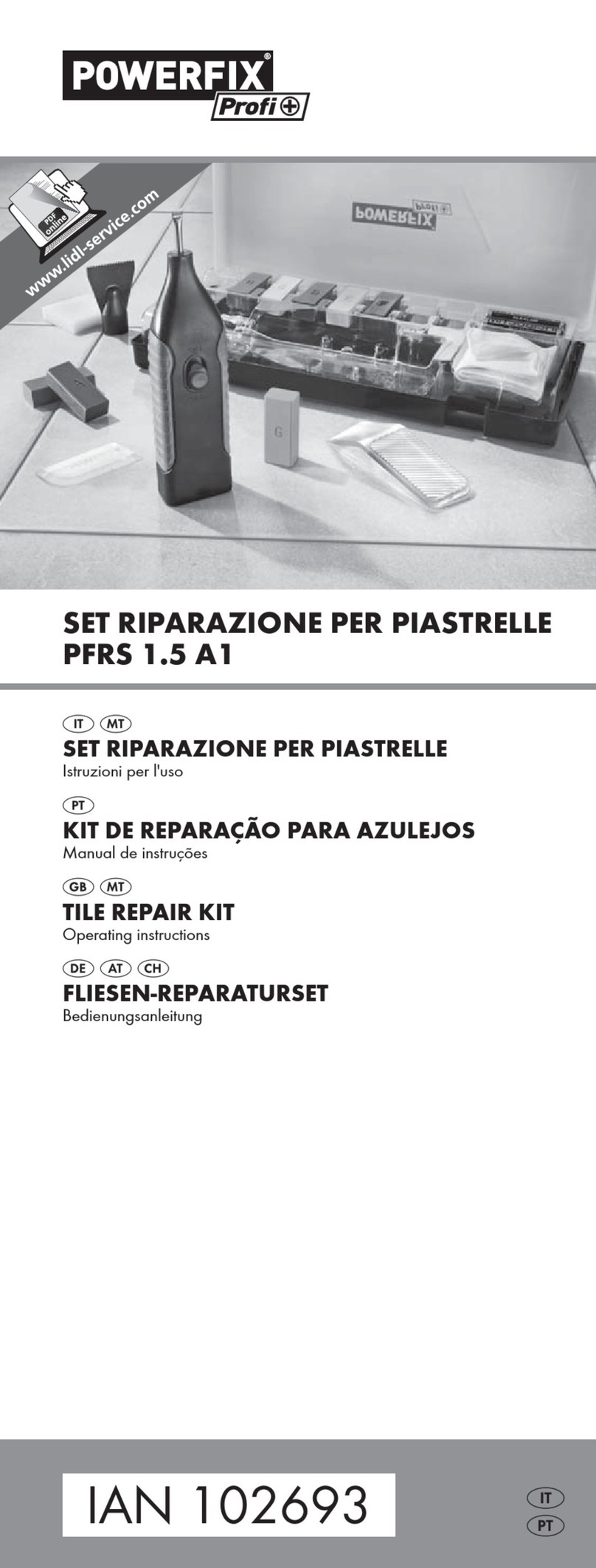 POWERFIX®
Profi+

PDF online
www.lidl-service.com

POWERFIX Profi+

G

SET RIPARAZIONE PER PIASTRELLE
PFRS 1.5 A1

IT MT
SET RIPARAZIONE PER PIASTRELLE
Istruzioni per l'uso

PT
KIT DE REPARAÇÃO PARA AZULEJOS
Manual de instruções

GB MT
TILE REPAIR KIT
Operating instructions

DE AT CH
FLIESEN-REPARATURSET
Bedienungsanleitung

IAN 102693

IT
PT